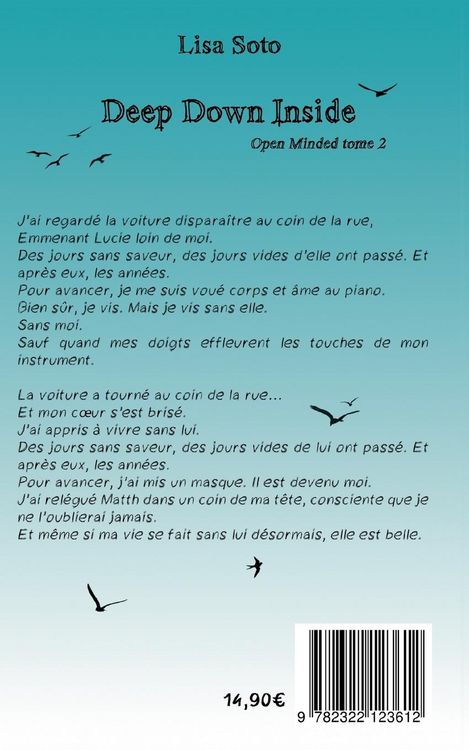 Lisa Soto

Deep Down Inside

Open Minded tome 2

J'ai regardé la voiture disparaître au coin de la rue,
Emmenant Lucie loin de moi.
Des jours sans saveur, des jours vides d'elle ont passé. Et après eux, les années.
Pour avancer, je me suis voué corps et âme au piano.
Bien sûr, je vis. Mais je vis sans elle.
Sans moi.
Sauf quand mes doigts effleurent les touches de mon instrument.

La voiture a tourné au coin de la rue...
Et mon cœur s'est brisé.
J'ai appris à vivre sans lui.
Des jours sans saveur, des jours vides de lui ont passé. Et après eux, les années.
Pour avancer, j'ai mis un masque. Il est devenu moi.
J'ai relégué Matth dans un coin de ma tête, consciente que je ne l'oublierai jamais.
Et même si ma vie se fait sans lui désormais, elle est belle.

14,90€

9 782322 123612